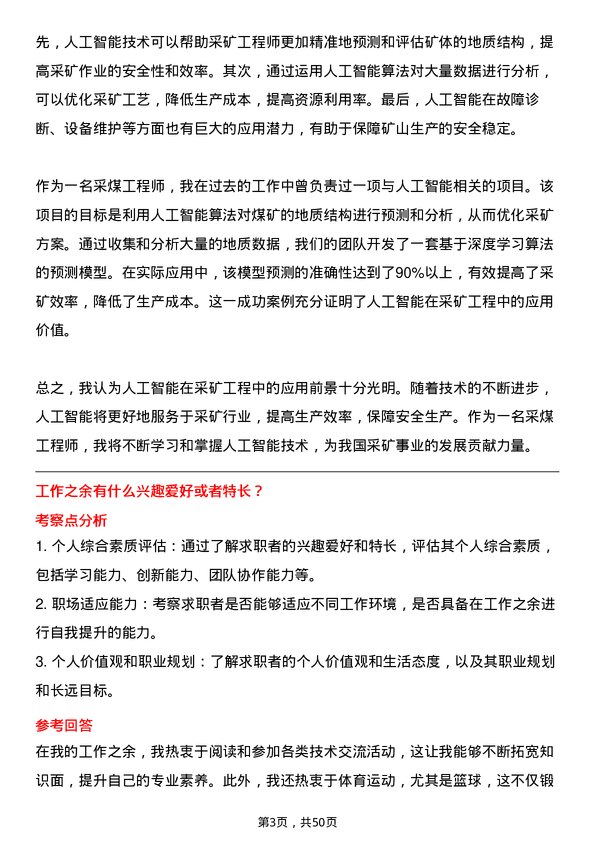 先，人工智能技术可以帮助采矿工程师更加精准地预测和评估矿体的地质结构，提高采矿作业的安全性和效率。其次，通过运用人工智能算法对大量数据进行分析，可以优化采矿工艺，降低生产成本，提高资源利用率。最后，人工智能在故障诊断、设备维护等方面也有巨大的应用潜力，有助于保障矿山生产的安全稳定。

作为一名采煤工程师，我在过去的工作中曾负责过一项与人工智能相关的项目。该项目的目标是利用人工智能算法对煤矿的地质结构进行预测和分析，从而优化采矿方案。通过收集和分析大量的地质数据，我们的团队开发了一套基于深度学习算法的预测模型。在实际应用中，该模型预测的准确性达到了90%以上，有效提高了采矿效率，降低了生产成本。这一成功案例充分证明了人工智能在采矿工程中的应用价值。

总之，我认为人工智能在采矿工程中的应用前景十分光明。随着技术的不断进步，人工智能将更好地服务于采矿行业，提高生产效率，保障安全生产。作为一名采煤工程师，我将不断学习和掌握人工智能技术，为我国采矿事业的发展贡献力量。

工作之余有什么兴趣爱好或者特长？

考察点分析

1. 个人综合素质评估：通过了解求职者的兴趣爱好和特长，评估其个人综合素质，包括学习能力、创新能力、团队协作能力等。

2. 职场适应能力：考察求职者是否能够适应不同工作环境，是否具备在工作之余进行自我提升的能力。

3. 个人价值观和职业规划：了解求职者的个人价值观和生活态度，以及其职业规划和长远目标。

参考回答

在我的工作之余，我热衷于阅读和参加各类技术交流活动，这让我能够不断拓宽知识面，提升自己的专业素养。此外，我还热衷于体育运动，尤其是篮球，这不仅锻

第3页，共50页